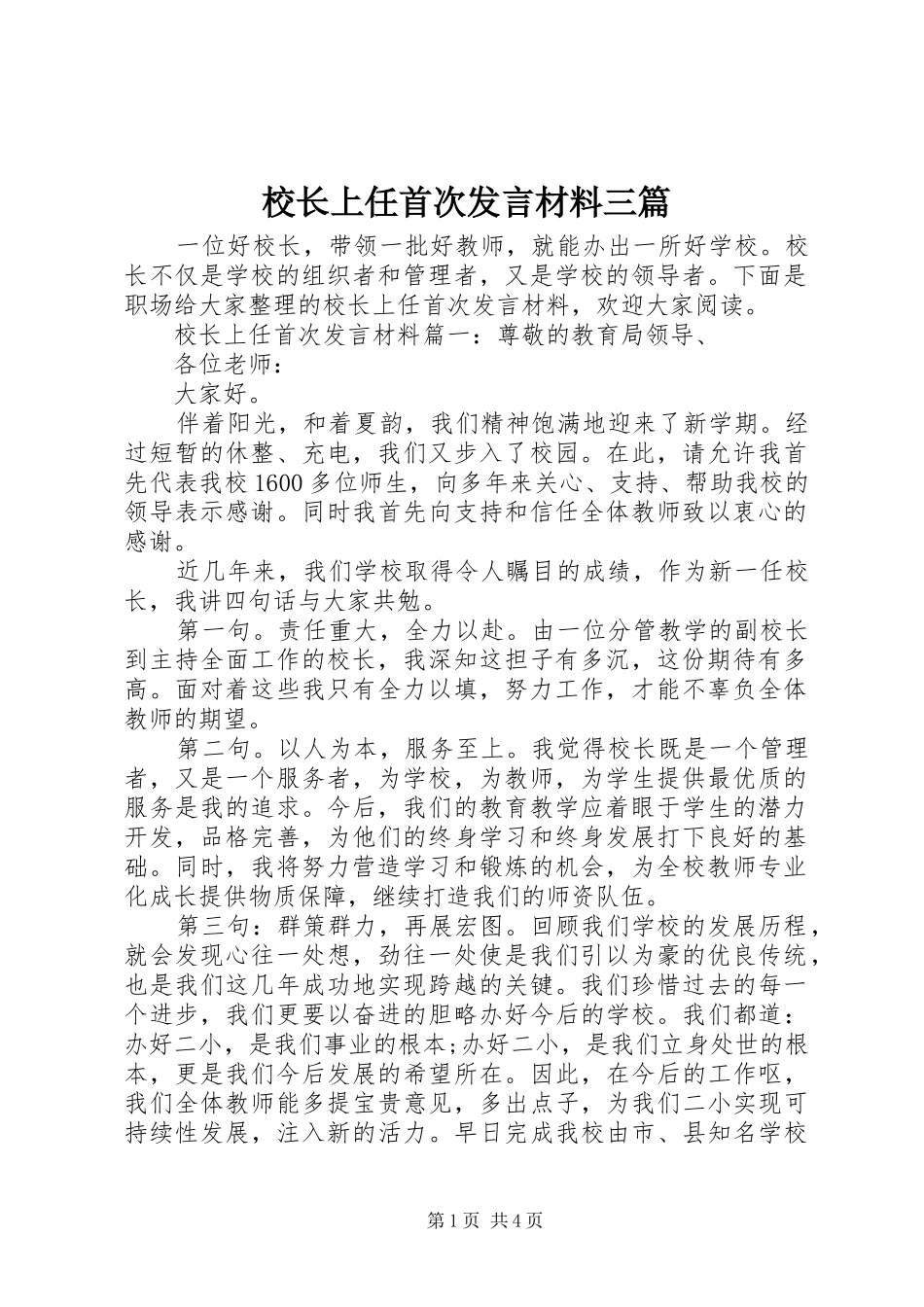 校长上任首次发言材料三篇

一位好校长，带领一批好教师，就能办出一所好学校。校长不仅是学校的组织者和管理者，又是学校的领导者。下面是职场给大家整理的校长上任首次发言材料，欢迎大家阅读。

校长上任首次发言材料篇一：尊敬的教育局领导、

各位老师：

大家好。

伴着阳光，和着夏韵，我们精神饱满地迎来了新学期。经过短暂的休整、充电，我们又步入了校园。在此，请允许我首先代表我校1600多位师生，向多年来关心、支持、帮助我校的领导表示感谢。同时我首先向支持和信任全体教师致以衷心的感谢。

近几年来，我们学校取得令人瞩目的成绩，作为新一任校长，我讲四句话与大家共勉。

第一句。责任重大，全力以赴。由一位分管教学的副校长到主持全面工作的校长，我深知这担子有多沉，这份期待有多高。面对着这些我只有全力以填，努力工作，才能不辜负全体教师的期望。

第二句。以人为本，服务至上。我觉得校长既是一个管理者，又是一个服务者，为学校，为教师，为学生提供最优质的服务是我的追求。今后，我们的教育教学应着眼于学生的潜力开发，品格完善，为他们的终身学习和终身发展打下良好的基础。同时，我将努力营造学习和锻炼的机会，为全校教师专业化成长提供物质保障，继续打造我们的师资队伍。

第三句：群策群力，再展宏图。回顾我们学校的发展历程，就会发现心往一处想，劲往一处使是我们引以为豪的优良传统，也是我们这几年成功地实现跨越的关键。我们珍惜过去的每一个进步，我们更要以奋进的胆略办好今后的学校。我们都道：办好二小，是我们事业的根本;办好二小，是我们立身处世的根本，更是我们今后发展的希望所在。因此，在今后的工作呕，我们全体教师能多提宝贵意见，多出点子，为我们二小实现可持续性发展，注入新的活力。早日完成我校由市、县知名学校

第1页 共4页